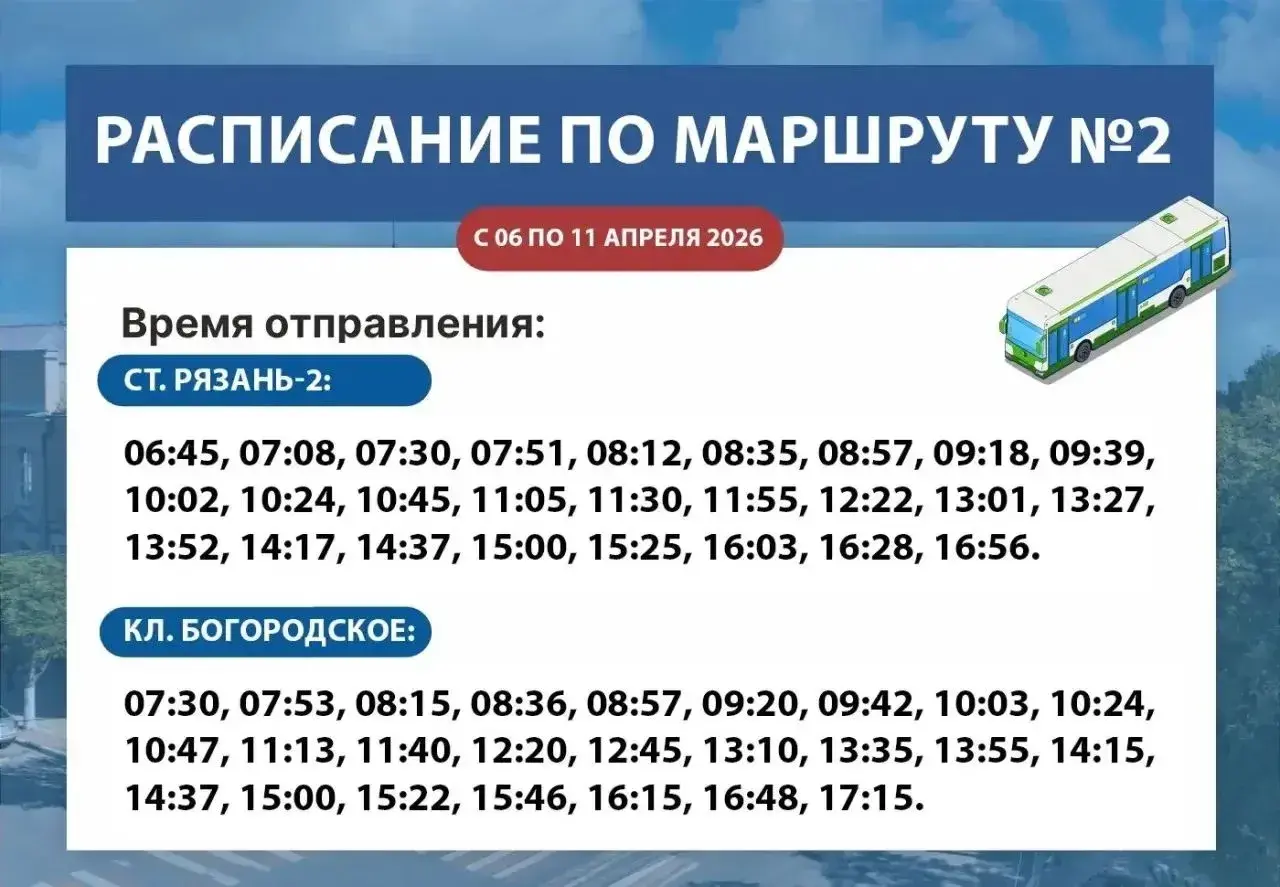 РАСПИСАНИЕ ПО МАРШРУТУ №2

С 06 ПО 11 АПРЕЛЯ 2026

Время отправления:

СТ. РЯЗАНЬ-2:

06:45, 07:08, 07:30, 07:51, 08:12, 08:35, 08:57, 09:18, 09:39, 10:02, 10:24, 10:45, 11:05, 11:30, 11:55, 12:22, 13:01, 13:27, 13:52, 14:17, 14:37, 15:00, 15:25, 16:03, 16:28, 16:56.

КЛ. БОГОРОДСКОЕ:

07:30, 07:53, 08:15, 08:36, 08:57, 09:20, 09:42, 10:03, 10:24, 10:47, 11:13, 11:40, 12:20, 12:45, 13:10, 13:35, 13:55, 14:15, 14:37, 15:00, 15:22, 15:46, 16:15, 16:48, 17:15.